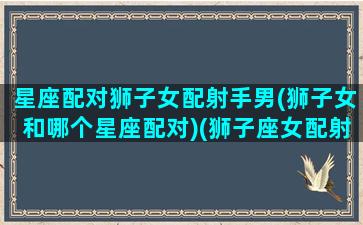 星座配对狮子女配射手男(狮子女和哪个星座配对)(狮子座女配射